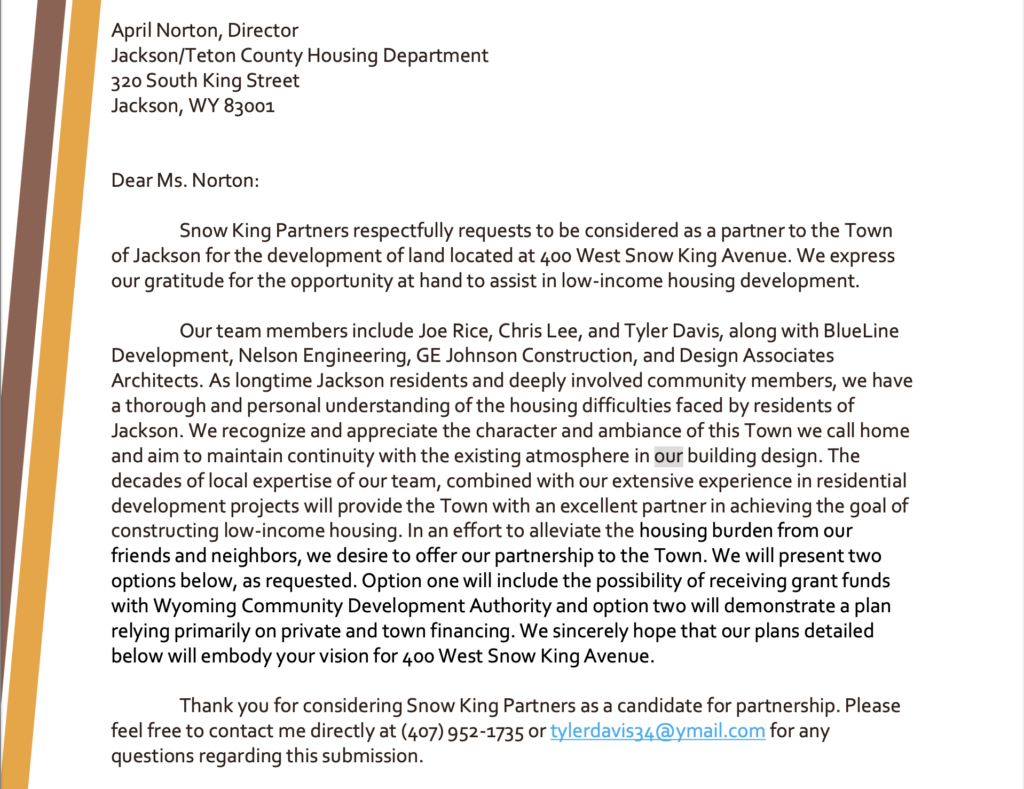 April Norton, Director
Jackson/Teton County Housing Department
320 South King Street
Jackson, WY 83001

Dear Ms. Norton:

Snow King Partners respectfully requests to be considered as a partner to the Town of Jackson for the development of land located at 400 West Snow King Avenue. We express our gratitude for the opportunity at hand to assist in low-income housing development.

Our team members include Joe Rice, Chris Lee, and Tyler Davis, along with BlueLine Development, Nelson Engineering, GE Johnson Construction, and Design Associates Architects. As longtime Jackson residents and deeply involved community members, we have a thorough and personal understanding of the housing difficulties faced by residents of Jackson. We recognize and appreciate the character and ambiance of this Town we call home and aim to maintain continuity with the existing atmosphere in our building design. The decades of local expertise of our team, combined with our extensive experience in residential development projects will provide the Town with an excellent partner in achieving the goal of constructing low-income housing. In an effort to alleviate the housing burden from our friends and neighbors, we desire to offer our partnership to the Town. We will present two options below, as requested. Option one will include the possibility of receiving grant funds with Wyoming Community Development Authority and option two will demonstrate a plan relying primarily on private and town financing. We sincerely hope that our plans detailed below will embody your vision for 400 West Snow King Avenue.

Thank you for considering Snow King Partners as a candidate for partnership. Please feel free to contact me directly at (407) 952-1735 or tylerdavis34@ymail.com for any questions regarding this submission.